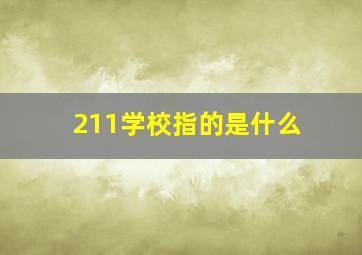 211学校指的是什么